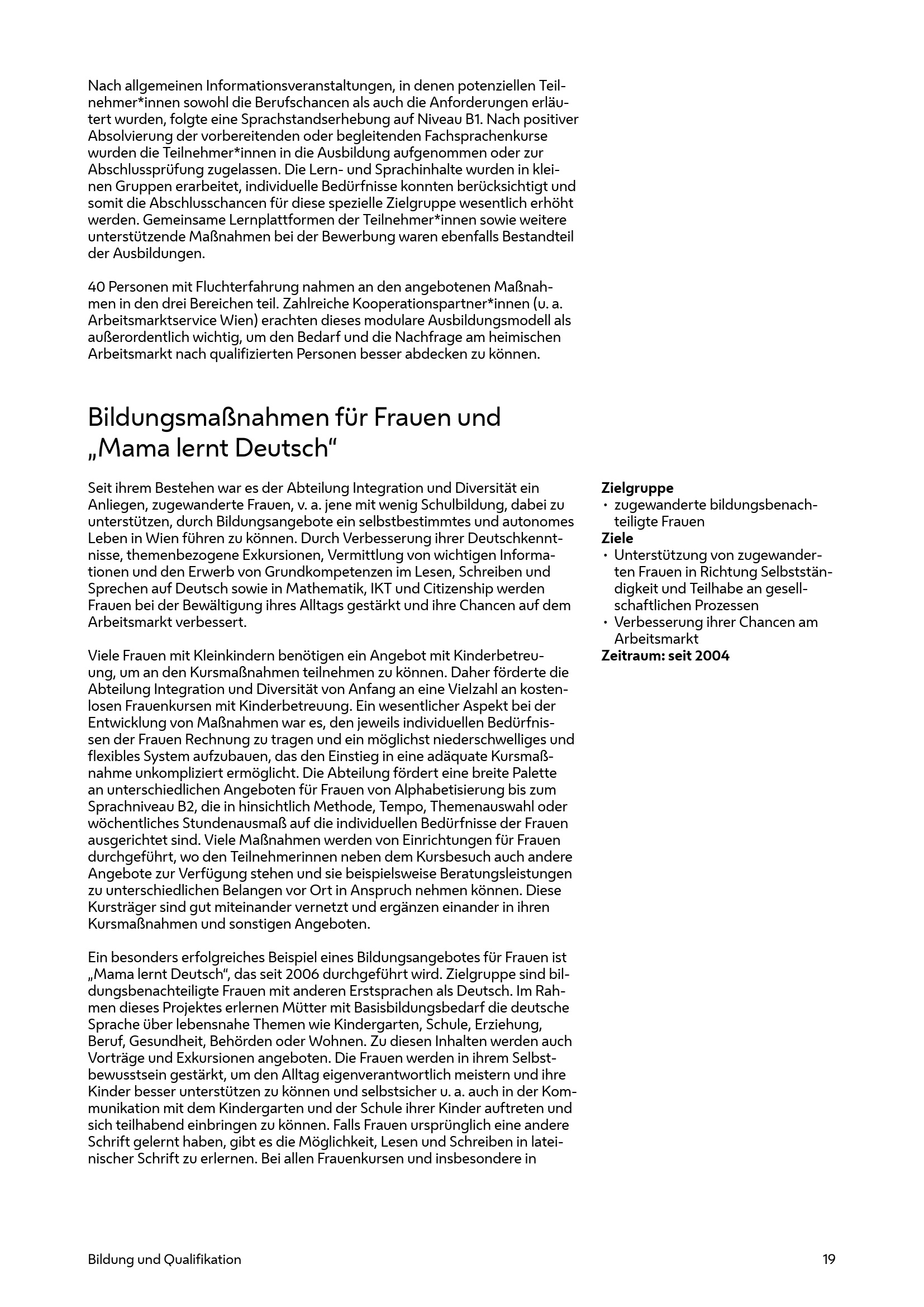 Nach allgemeinen Informationsveranstaltungen, in denen potenziellen Teilnehmer*innen sowohl die Berufschancen als auch die Anforderungen erläutert wurden, folgte eine Sprachstandserhebung auf Niveau B1. Nach positiver Absolvierung der vorbereitenden oder begleitenden Fachsprachenkurse wurden die Teilnehmer*innen in die Ausbildung aufgenommen oder zur Abschlussprüfung zugelassen. Die Lern- und Sprachinhalte wurden in kleinen Gruppen erarbeitet, individuelle Bedürfnisse konnten berücksichtigt und somit die Abschlusschancen für diese spezielle Zielgruppe wesentlich erhöht werden. Gemeinsame Lernplattformen der Teilnehmer*innen sowie weitere unterstützende Maßnahmen bei der Bewerbung waren ebenfalls Bestandteil der Ausbildungen.

40 Personen mit Fluchterfahrung nahmen an den angebotenen Maßnahmen in den drei Bereichen teil. Zahlreiche Kooperationspartner*innen (u. a. Arbeitsmarktservice Wien) erachten dieses modulare Ausbildungsmodell als außerordentlich wichtig, um den Bedarf und die Nachfrage am heimischen Arbeitsmarkt nach qualifizierten Personen besser abdecken zu können.

Bildungsmaßnahmen für Frauen und „Mama lernt Deutsch“

Seit ihrem Bestehen war es der Abteilung Integration und Diversität ein Anliegen, zugewanderte Frauen, v. a. jene mit wenig Schulbildung, dabei zu unterstützen, durch Bildungsangebote ein selbstbestimmtes und autonomes Leben in Wien führen zu können. Durch Verbesserung ihrer Deutschkenntnisse, themenbezogene Exkursionen, Vermittlung von wichtigen Informationen und den Erwerb von Grundkompetenzen im Lesen, Schreiben und Sprechen auf Deutsch sowie in Mathematik, IKT und Citizenship werden Frauen bei der Bewältigung ihres Alltags gestärkt und ihre Chancen auf dem Arbeitsmarkt verbessert.

Viele Frauen mit Kleinkindern benötigen ein Angebot mit Kinderbetreuung, um an den Kursmaßnahmen teilnehmen zu können. Daher förderte die Abteilung Integration und Diversität von Anfang an eine Vielzahl an kostenlosen Frauenkursen mit Kinderbetreuung. Ein wesentlicher Aspekt bei der Entwicklung von Maßnahmen war es, den jeweils individuellen Bedürfnissen der Frauen Rechnung zu tragen und ein möglichst niederschwelliges und flexibles System aufzubauen, das den Einstieg in eine adäquate Kursmaßnahme unkompliziert ermöglicht. Die Abteilung fördert eine breite Palette an unterschiedlichen Angeboten für Frauen von Alphabetisierung bis zum Sprachniveau B2, die in hinsichtlich Methode, Tempo, Themenauswahl oder wöchentliches Stundenausmaß auf die individuellen Bedürfnisse der Frauen ausgerichtet sind. Viele Maßnahmen werden von Einrichtungen für Frauen durchgeführt, wo den Teilnehmerinnen neben dem Kursbesuch auch andere Angebote zur Verfügung stehen und sie beispielsweise Beratungsleistungen zu unterschiedlichen Belangen vor Ort in Anspruch nehmen können. Diese Kursträger sind gut miteinander vernetzt und ergänzen einander in ihren Kursmaßnahmen und sonstigen Angeboten.

Ein besonders erfolgreiches Beispiel eines Bildungsangebotes für Frauen ist „Mama lernt Deutsch“, das seit 2006 durchgeführt wird. Zielgruppe sind bildungsbenachteiligte Frauen mit anderen Erstsprachen als Deutsch. Im Rahmen dieses Projektes erlernen Mütter mit Basisbildungsbedarf die deutsche Sprache über lebensnahe Themen wie Kindergarten, Schule, Erziehung, Beruf, Gesundheit, Behörden oder Wohnen. Zu diesen Inhalten werden auch Vorträge und Exkursionen angeboten. Die Frauen werden in ihrem Selbstbewusstsein gestärkt, um den Alltag eigenverantwortlich meistern und ihre Kinder besser unterstützen zu können und selbstsicher u. a. auch in der Kommunikation mit dem Kindergarten und der Schule ihrer Kinder auftreten und sich teilhabend einbringen zu können. Falls Frauen ursprünglich eine andere Schrift gelernt haben, gibt es die Möglichkeit, Lesen und Schreiben in lateinischer Schrift zu erlernen. Bei allen Frauenkursen und insbesondere in

Zielgruppe
• zugewanderte bildungsbenachteiligte Frauen
Ziele
• Unterstützung von zugewanderten Frauen in Richtung Selbstständigkeit und Teilhabe an gesellschaftlichen Prozessen
• Verbesserung ihrer Chancen am Arbeitsmarkt
Zeitraum: seit 2004

Bildung und Qualifikation

19